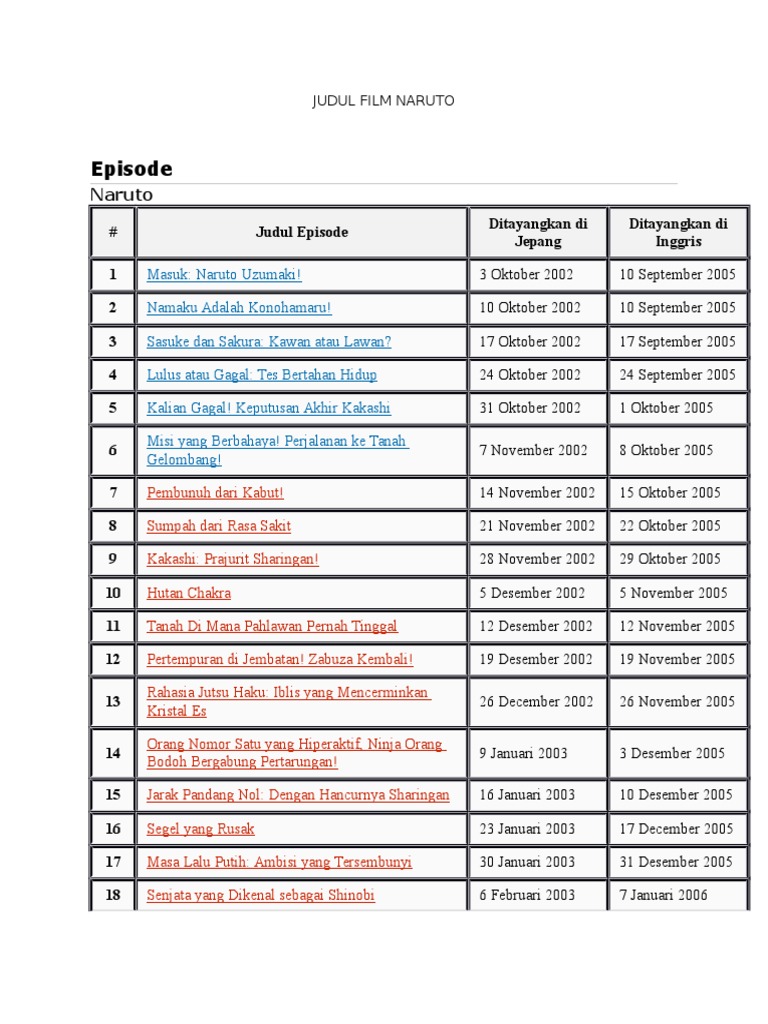 JUDUL FILM NARUTO

Episode

Naruto

| # | Judul Episode | Ditayangkan di Jepang | Ditayangkan di Inggris |
|---|---|---|---|
| 1 | Masuk: Naruto Uzumaki! | 3 Oktober 2002 | 10 September 2005 |
| 2 | Namaku Adalah Konohamaru! | 10 Oktober 2002 | 10 September 2005 |
| 3 | Sasuke dan Sakura: Kawan atau Lawan? | 17 Oktober 2002 | 17 September 2005 |
| 4 | Lulus atau Gagal: Tes Bertahan Hidup | 24 Oktober 2002 | 24 September 2005 |
| 5 | Kalian Gagal! Keputusan Akhir Kakashi | 31 Oktober 2002 | 1 Oktober 2005 |
| 6 | Misi yang Berbahaya! Perjalanan ke Tanah Gelombang! | 7 November 2002 | 8 Oktober 2005 |
| 7 | Pembunuh dari Kabut! | 14 November 2002 | 15 Oktober 2005 |
| 8 | Sumpah dari Rasa Sakit | 21 November 2002 | 22 Oktober 2005 |
| 9 | Kakashi: Prajurit Sharingan! | 28 November 2002 | 29 Oktober 2005 |
| 10 | Hutan Chakra | 5 Desember 2002 | 5 November 2005 |
| 11 | Tanah Di Mana Pahlawan Pernah Tinggal | 12 Desember 2002 | 12 November 2005 |
| 12 | Pertempuran di Jembatan! Zabuza Kembali! | 19 Desember 2002 | 19 November 2005 |
| 13 | Rahasia Jutsu Haku: Iblis yang Mencerminkan Kristal Es | 26 December 2002 | 26 November 2005 |
| 14 | Orang Nomor Satu yang Hiperaktif, Ninja Orang Bodoh Bergabung Pertarungan! | 9 Januari 2003 | 3 Desember 2005 |
| 15 | Jarak Pandang Nol: Dengan Hancurnya Sharingan | 16 Januari 2003 | 10 Desember 2005 |
| 16 | Segel yang Rusak | 23 Januari 2003 | 17 December 2005 |
| 17 | Masa Lalu Putih: Ambisi yang Tersembunyi | 30 Januari 2003 | 31 Desember 2005 |
| 18 | Senjata yang Dikenal sebagai Shinobi | 6 Februari 2003 | 7 Januari 2006 |